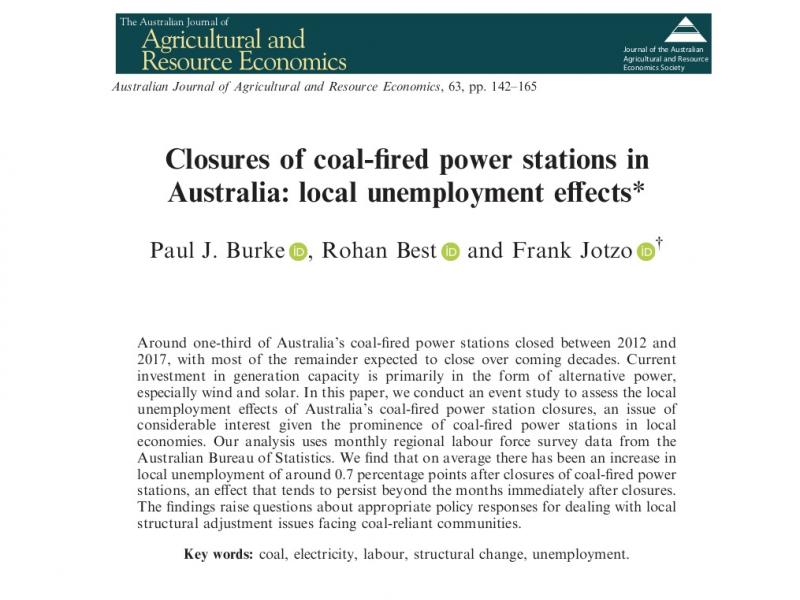 The Australian Journal of
Agricultural and Resource Economics

Journal of the Australian Agricultural and Resource Economics Society

Australian Journal of Agricultural and Resource Economics, 63, pp. 142–165

Closures of coal-fired power stations in Australia: local unemployment effects*

Paul J. Burke iD, Rohan Best iD and Frank Jotzo iD†

Around one-third of Australia's coal-fired power stations closed between 2012 and 2017, with most of the remainder expected to close over coming decades. Current investment in generation capacity is primarily in the form of alternative power, especially wind and solar. In this paper, we conduct an event study to assess the local unemployment effects of Australia's coal-fired power station closures, an issue of considerable interest given the prominence of coal-fired power stations in local economies. Our analysis uses monthly regional labour force survey data from the Australian Bureau of Statistics. We find that on average there has been an increase in local unemployment of around 0.7 percentage points after closures of coal-fired power stations, an effect that tends to persist beyond the months immediately after closures. The findings raise questions about appropriate policy responses for dealing with local structural adjustment issues facing coal-reliant communities.

Key words: coal, electricity, labour, structural change, unemployment.